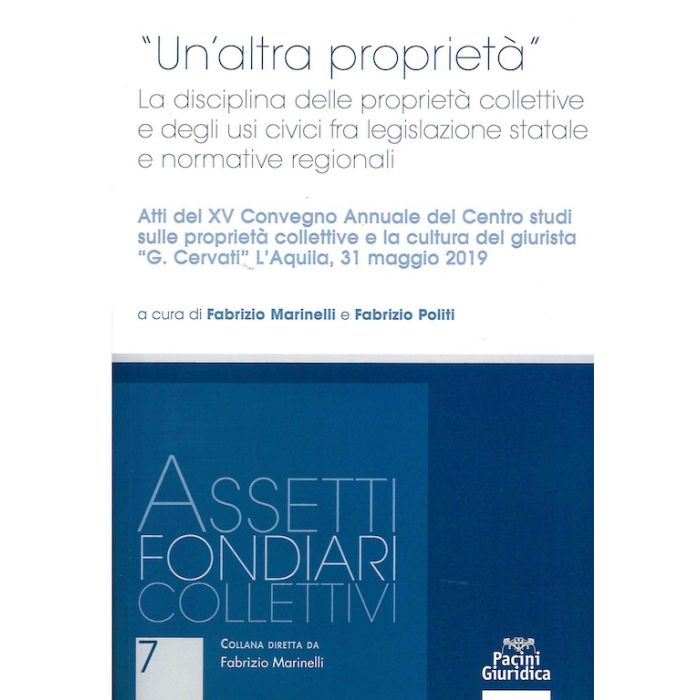 "Un'altra proprietà"

La disciplina delle proprietà collettive e degli usi civici fra legislazione statale e normative regionali

Atti del XV Convegno Annuale del Centro studi sulle proprietà collettive e la cultura del giurista "G. Cervati" L'Aquila, 31 maggio 2019

a cura di Fabrizio Marinelli e Fabrizio Politi

ASSETTI
FONDIARI
COLLETTIVI

7

COLLANA DIRETTA DA
Fabrizio Marinelli

Pacini
Giuridica